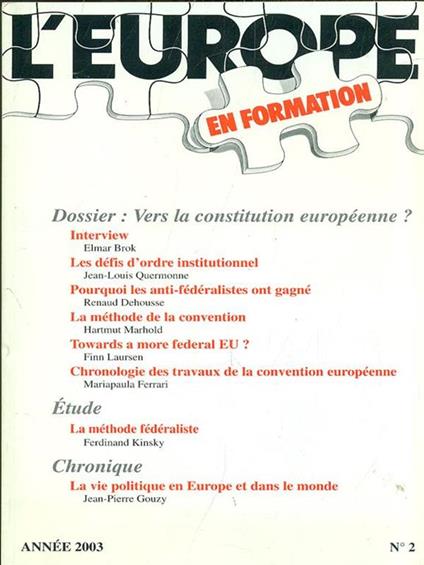 L'EUROPE
EN FORMATION

Dossier : Vers la constitution européenne ?

Interview
Elmar Brok

Les défis d'ordre institutionnel
Jean-Louis Quermonne

Pourquoi les anti-fédéralistes ont gagné
Renaud Dehousse

La méthode de la convention
Hartmut Marhold

Towards a more federal EU ?
Finn Laursen

Chronologie des travaux de la convention européenne
Mariapaula Ferrari

Étude

La méthode fédéraliste
Ferdinand Kinsky

Chronique

La vie politique en Europe et dans le monde
Jean-Pierre Gouzy

ANNÉE 2003

N° 2